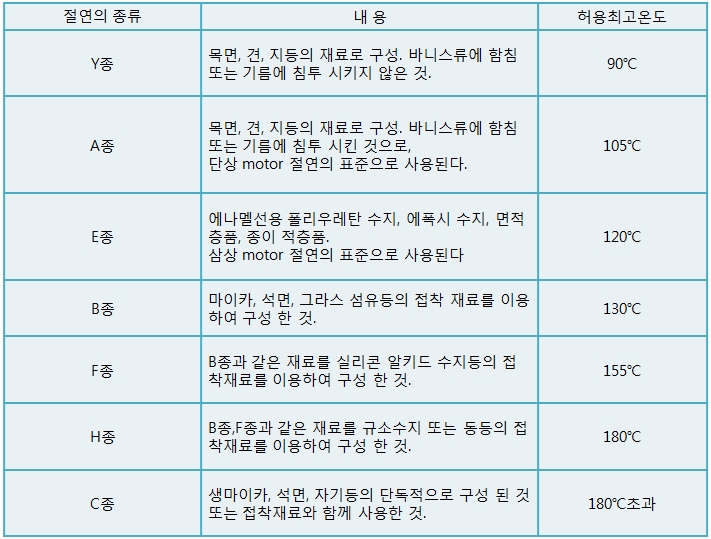 | 절연의 종류 | 내 용 | 허용최고온도 |
|---|---|---|
| Y종 | 목면, 견, 지등의 재료로 구성. 바니스류에 함침 또는 기름에 침투 시키지 않은 것. | 90℃ |
| A종 | 목면, 견, 지등의 재료로 구성. 바니스류에 함침 또는 기름에 침투 시킨 것으로, 단상 motor 절연의 표준으로 사용된다. | 105℃ |
| E종 | 에나멜선용 폴리우레탄 수지, 에폭시 수지, 면적층품, 종이 적층품. 삼상 motor 절연의 표준으로 사용된다 | 120℃ |
| B종 | 마이카, 석면, 그라스 섬유등의 접착 재료를 이용하여 구성 한 것. | 130℃ |
| F종 | B종과 같은 재료를 실리콘 알키드 수지등의 접착재료를 이용하여 구성 한 것. | 155℃ |
| H종 | B종,F종과 같은 재료를 규소수지 또는 동등의 접착재료를 이용하여 구성 한 것. | 180℃ |
| C종 | 생마이카, 석면, 자기등의 단독적으로 구성 된 것 또는 접착재료와 함께 사용한 것. | 180℃초과 |